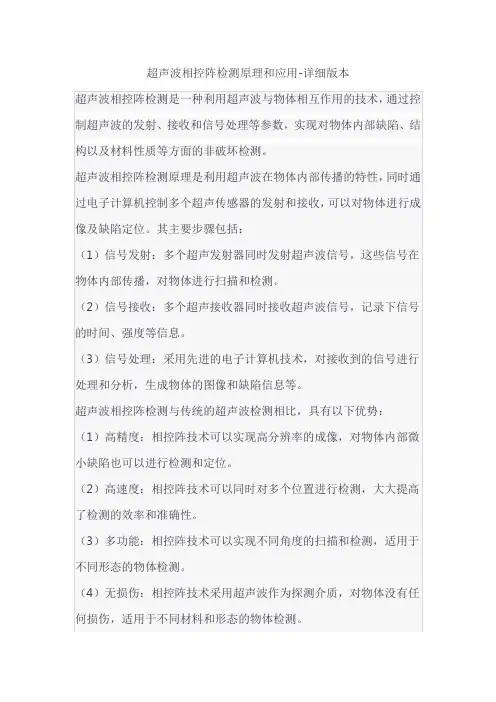 超声波相控阵检测原理和应用-详细版本

超声波相控阵检测是一种利用超声波与物体相互作用的技术，通过控制超声波的发射、接收和信号处理等参数，实现对物体内部缺陷、结构以及材料性质等方面的非破坏检测。

超声波相控阵检测原理是利用超声波在物体内部传播的特性，同时通过电子计算机控制多个超声传感器的发射和接收，可以对物体进行成像及缺陷定位。其主要步骤包括：

（1）信号发射：多个超声发射器同时发射超声波信号，这些信号在物体内部传播，对物体进行扫描和检测。

（2）信号接收：多个超声接收器同时接收超声波信号，记录下信号的时间、强度等信息。

（3）信号处理：采用先进的电子计算机技术，对接收到的信号进行处理和分析，生成物体的图像和缺陷信息等。

超声波相控阵检测与传统的超声波检测相比，具有以下优势：

（1）高精度：相控阵技术可以实现高分辨率的成像，对物体内部微小缺陷也可以进行检测和定位。

（2）高速度：相控阵技术可以同时对多个位置进行检测，大大提高了检测的效率和准确性。

（3）多功能：相控阵技术可以实现不同角度的扫描和检测，适用于不同形态的物体检测。

（4）无损伤：相控阵技术采用超声波作为探测介质，对物体没有任何损伤，适用于不同材料和形态的物体检测。